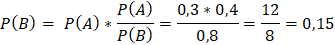 $P(B) = P(A) * \frac{P(A)}{P(B)} = \frac{0,3 * 0,4}{0,8} = \frac{12}{8} = 0,15$